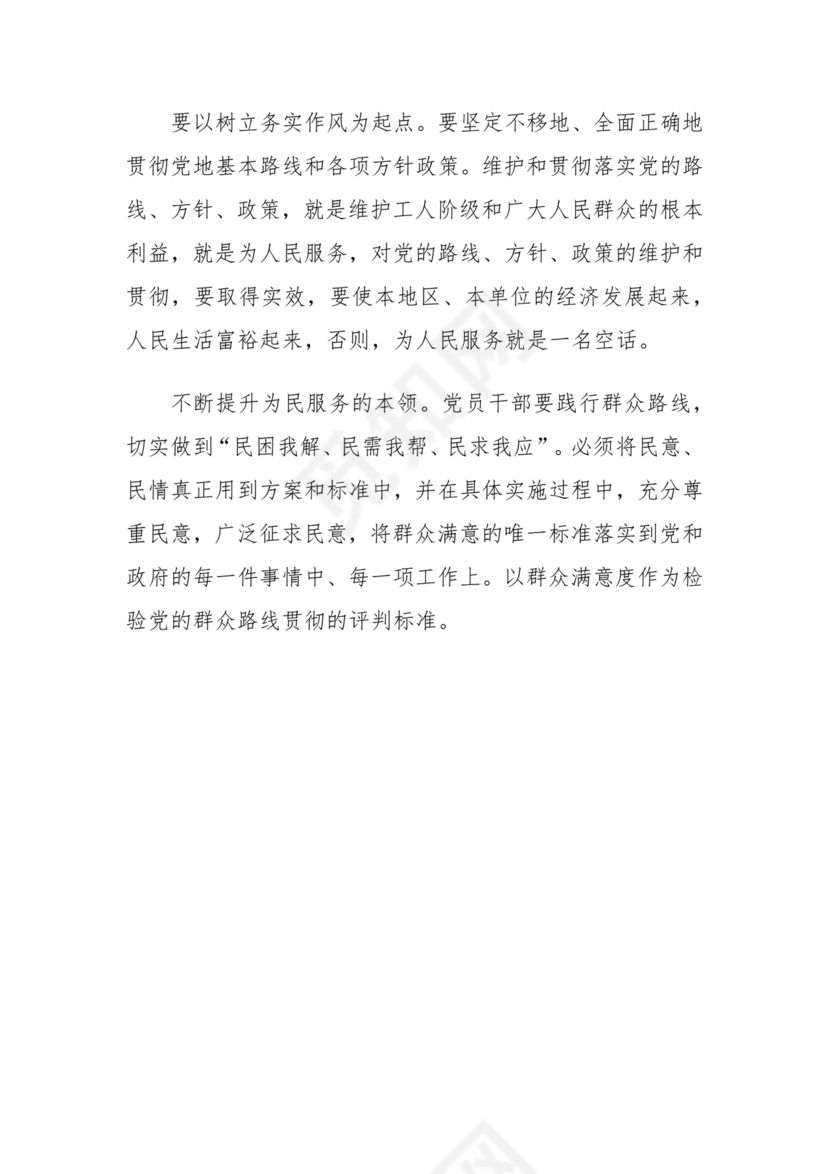 要以树立务实作风为起点。要坚定不移地、全面正确地贯彻党地基本路线和各项方针政策。维护和贯彻落实党的路线、方针、政策，就是维护工人阶级和广大人民群众的根本利益，就是为人民服务，对党的路线、方针、政策的维护和贯彻，要取得实效，要使本地区、本单位的经济发展起来，人民生活富裕起来，否则，为人民服务就是一名空话。

不断提升为民服务的本领。党员干部要践行群众路线，切实做到“民困我解、民需我帮、民求我应”。必须将民意、民情真正用到方案和标准中，并在具体实施过程中，充分尊重民意，广泛征求民意，将群众满意的唯一标准落实到党和政府的每一件事情中、每一项工作上。以群众满意度作为检验党的群众路线贯彻的评判标准。